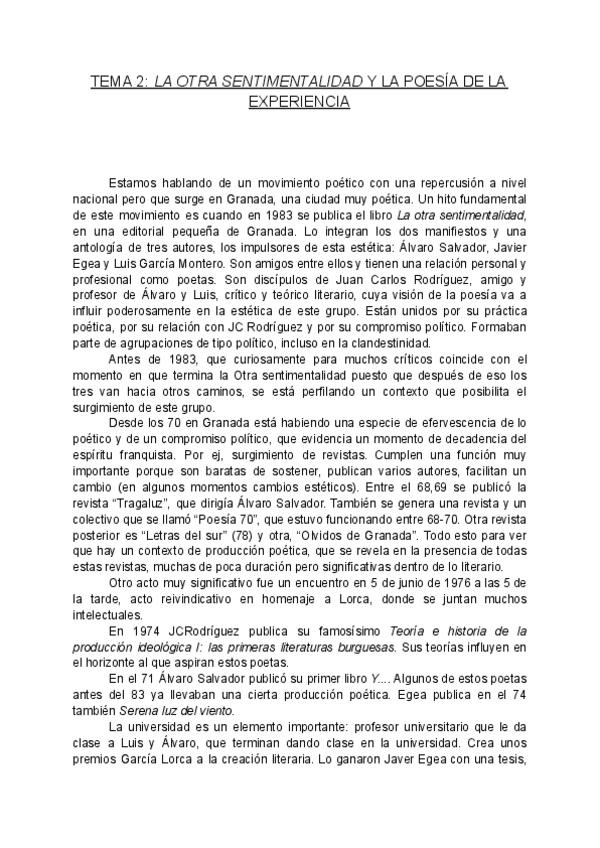 TEMA 2: LA OTRA SENTIMENTALIDAD Y LA POESÍA DE LA EXPERIENCIA

Estamos hablando de un movimiento poético con una repercusión a nivel nacional pero que surge en Granada, una ciudad muy poética. Un hito fundamental de este movimiento es cuando en 1983 se publica el libro La otra sentimentalidad, en una editorial pequeña de Granada. Lo integran los dos manifiestos y una antología de tres autores, los impulsores de esta estética: Álvaro Salvador, Javier Egea y Luis García Montero. Son amigos entre ellos y tienen una relación personal y profesional como poetas. Son discípulos de Juan Carlos Rodríguez, amigo y profesor de Álvaro y Luis, crítico y teórico literario, cuya visión de la poesía va a influir poderosamente en la estética de este grupo. Están unidos por su práctica poética, por su relación con JC Rodríguez y por su compromiso político. Formaban parte de agrupaciones de tipo político, incluso en la clandestinidad.

Antes de 1983, que curiosamente para muchos críticos coincide con el momento en que termina la Otra sentimentalidad puesto que después de eso los tres van hacia otros caminos, se está perfilando un contexto que posibilita el surgimiento de este grupo.

Desde los 70 en Granada está habiendo una especie de efervescencia de lo poético y de un compromiso político, que evidencia un momento de decadencia del espíritu franquista. Por ej, surgimiento de revistas. Cumplen una función muy importante porque son baratas de sostener, publican varios autores, facilitan un cambio (en algunos momentos cambios estéticos). Entre el 68,69 se publicó la revista "Tragaluz", que dirigía Álvaro Salvador. También se genera una revista y un colectivo que se llamó "Poesía 70", que estuvo funcionando entre 68-70. Otra revista posterior es "Letras del sur" (78) y otra, "Olvidos de Granada". Todo esto para ver que hay un contexto de producción poética, que se revela en la presencia de todas estas revistas, muchas de poca duración pero significativas dentro de lo literario.

Otro acto muy significativo fue un encuentro en 5 de junio de 1976 a las 5 de la tarde, acto reivindicativo en homenaje a Lorca, donde se juntan muchos intelectuales.

En 1974 JCRodríguez publica su famosísimo Teoría e historia de la producción ideológica I: las primeras literaturas burguesas. Sus teorías influyen en el horizonte al que aspiran estos poetas.

En el 71 Álvaro Salvador publicó su primer libro Y.... Algunos de estos poetas antes del 83 ya llevaban una cierta producción poética. Egea publica en el 74 también Serena luz del viento.

La universidad es un elemento importante: profesor universitario que le da clase a Luis y Álvaro, que terminan dando clase en la universidad. Crea unos premios García Lorca a la creación literaria. Lo ganaron Javer Egea con una tesis,